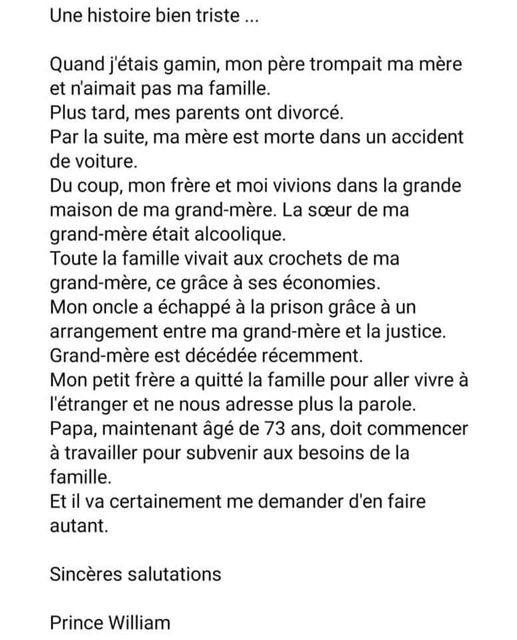 Une histoire bien triste ...

Quand j'étais gamin, mon père trompait ma mère et n'aimait pas ma famille.
Plus tard, mes parents ont divorcé.
Par la suite, ma mère est morte dans un accident de voiture.
Du coup, mon frère et moi vivions dans la grande maison de ma grand-mère. La sœur de ma grand-mère était alcoolique.
Toute la famille vivait aux crochets de ma grand-mère, ce grâce à ses économies.
Mon oncle a échappé à la prison grâce à un arrangement entre ma grand-mère et la justice.
Grand-mère est décédée récemment.
Mon petit frère a quitté la famille pour aller vivre à l'étranger et ne nous adresse plus la parole.
Papa, maintenant âgé de 73 ans, doit commencer à travailler pour subvenir aux besoins de la famille.
Et il va certainement me demander d'en faire autant.

Sincères salutations

Prince William